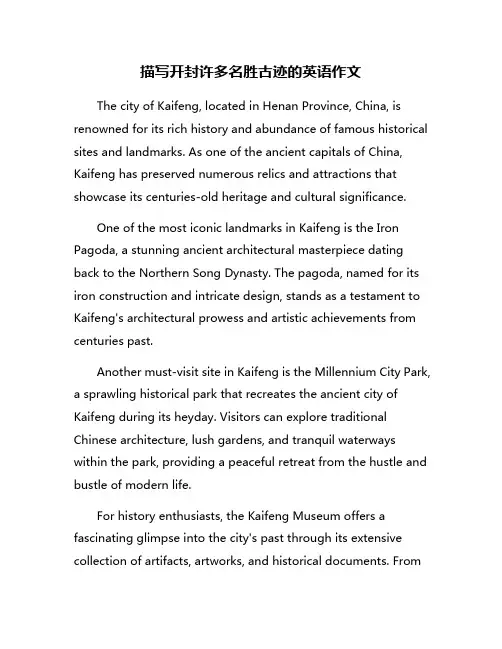 描写开封许多名胜古迹的英语作文

The city of Kaifeng, located in Henan Province, China, is renowned for its rich history and abundance of famous historical sites and landmarks. As one of the ancient capitals of China, Kaifeng has preserved numerous relics and attractions that showcase its centuries-old heritage and cultural significance.

One of the most iconic landmarks in Kaifeng is the Iron Pagoda, a stunning ancient architectural masterpiece dating back to the Northern Song Dynasty. The pagoda, named for its iron construction and intricate design, stands as a testament to Kaifeng's architectural prowess and artistic achievements from centuries past.

Another must-visit site in Kaifeng is the Millennium City Park, a sprawling historical park that recreates the ancient city of Kaifeng during its heyday. Visitors can explore traditional Chinese architecture, lush gardens, and tranquil waterways within the park, providing a peaceful retreat from the hustle and bustle of modern life.

For history enthusiasts, the Kaifeng Museum offers a fascinating glimpse into the city's past through its extensive collection of artifacts, artworks, and historical documents. From